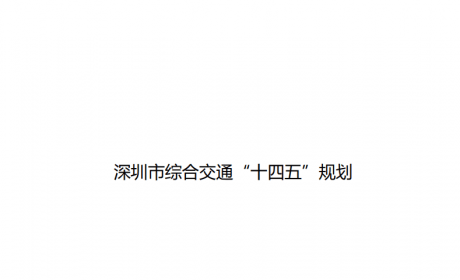 深圳市综合交通“十四五”规划